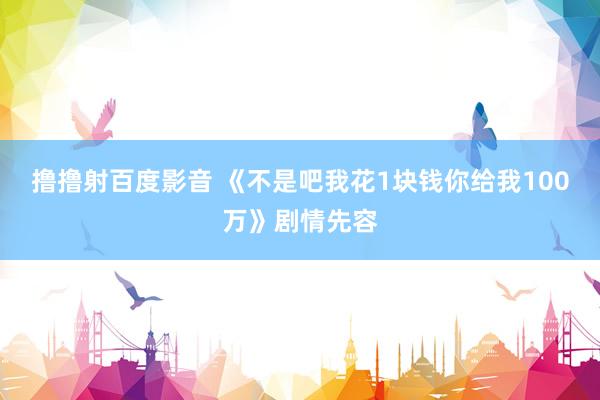 撸撸射百度影音 《不是吧我花1块钱你给我100万》剧情先容